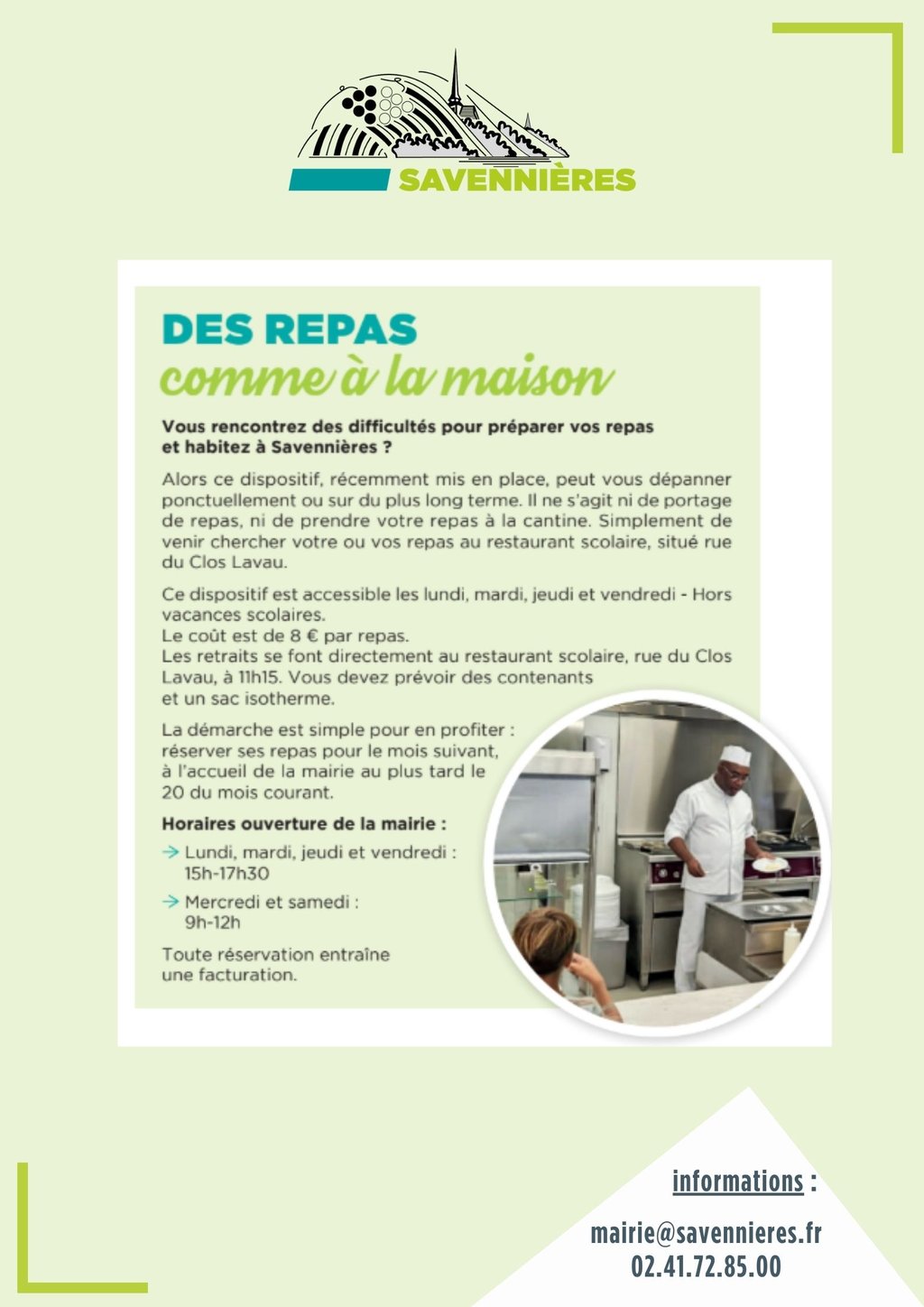 SAVENNIÈRES

DES REPAS
comme à la maison

Vous rencontrez des difficultés pour préparer vos repas et habitez à Savennières ?

Alors ce dispositif, récemment mis en place, peut vous dépanner ponctuellement ou sur du plus long terme. Il ne s'agit ni de portage de repas, ni de prendre votre repas à la cantine. Simplement de venir chercher votre ou vos repas au restaurant scolaire, situé rue du Clos Lavau.

Ce dispositif est accessible les lundi, mardi, jeudi et vendredi - Hors vacances scolaires.
Le coût est de 8 € par repas.
Les retraits se font directement au restaurant scolaire, rue du Clos Lavau, à 11h15. Vous devez prévoir des contenants et un sac isotherme.

La démarche est simple pour en profiter : réserver ses repas pour le mois suivant, à l'accueil de la mairie au plus tard le 20 du mois courant.

Horaires ouverture de la mairie :

→ Lundi, mardi, jeudi et vendredi : 15h-17h30

→ Mercredi et samedi : 9h-12h

Toute réservation entraîne une facturation.

informations :

mairie@savennieres.fr
02.41.72.85.00